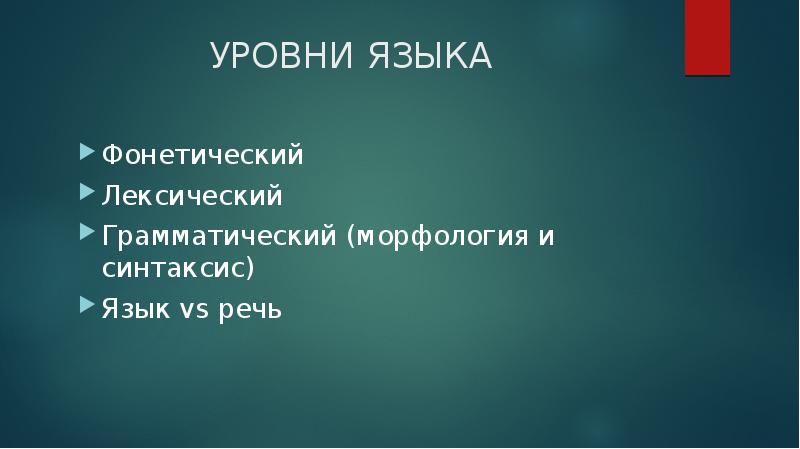 УРОВНИ ЯЗЫКА

Фонетический

Лексический

Грамматический (морфология и синтаксис)

Язык vs речь